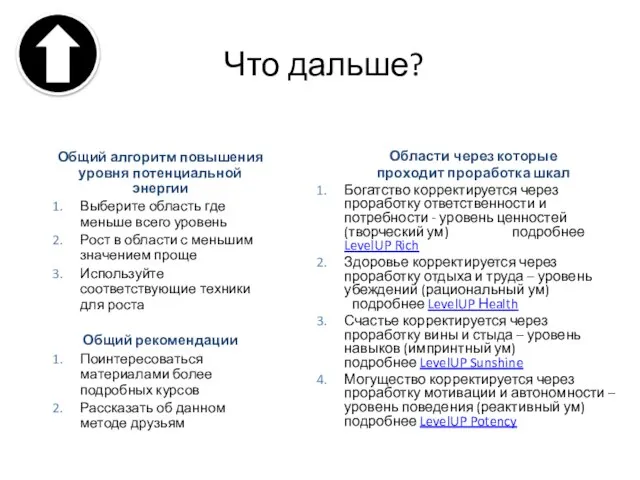 Что дальше?

Общий алгоритм повышения уровня потенциальной энергии

1. Выберите область где меньше всего уровень
2. Рост в области с меньшим значением проще
3. Используйте соответствующие техники для роста

Общий рекомендации

1. Поинтересоваться материалами более подробных курсов
2. Рассказать об данном методе друзьям

Области через которые проходит проработка шкал

1. Богатство корректируется через проработку ответственности и потребности - уровень ценностей (творческий ум) подробнее LevelUP Rich
2. Здоровье корректируется через проработку отдыха и труда – уровень убеждений (рациональный ум) подробнее LevelUP Health
3. Счастье корректируется через проработку вины и стыда – уровень навыков (импринтный ум) подробнее LevelUP Sunshine
4. Могущество корректируется через проработку мотивации и автономности – уровень поведения (реактивный ум) подробнее LevelUP Potency